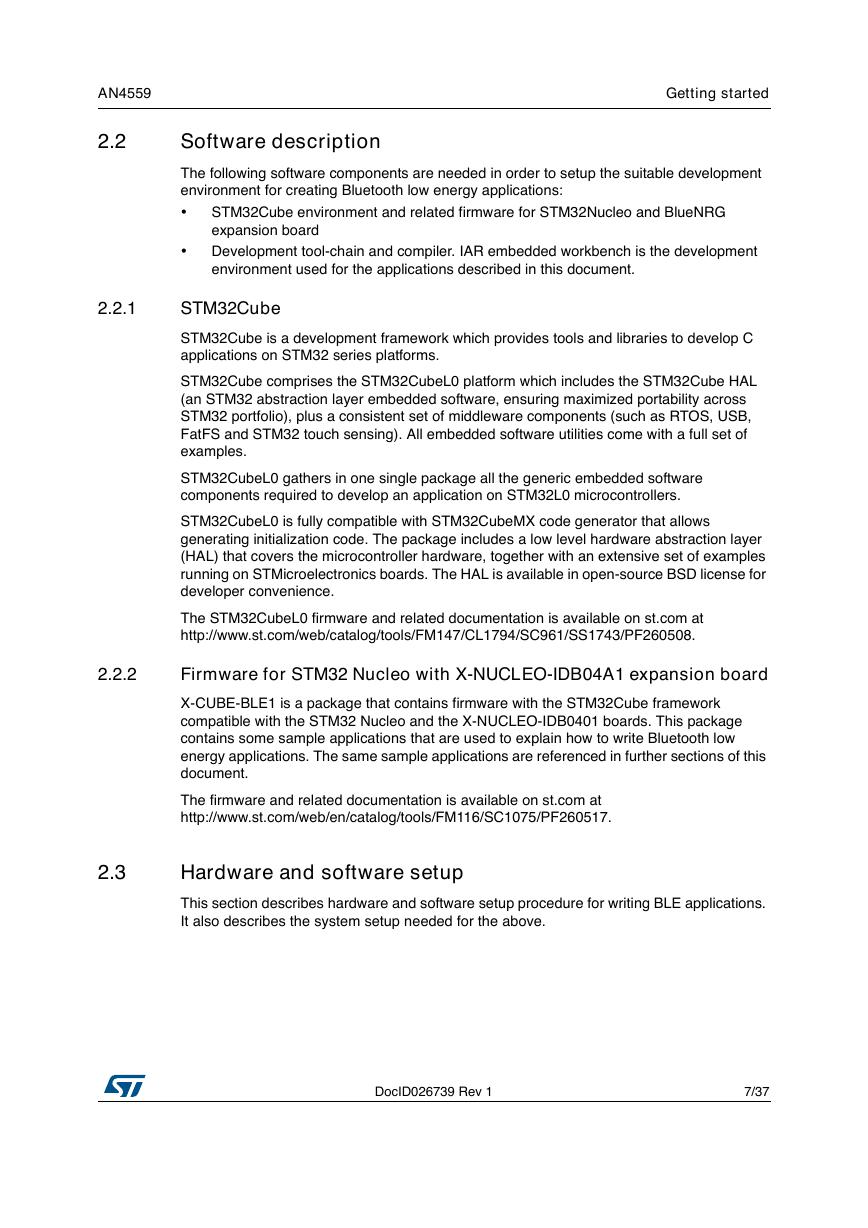 AN4559

Getting started

2.2 Software description

The following software components are needed in order to setup the suitable development environment for creating Bluetooth low energy applications:

• STM32Cube environment and related firmware for STM32Nucleo and BlueNRG expansion board

• Development tool-chain and compiler. IAR embedded workbench is the development environment used for the applications described in this document.

2.2.1 STM32Cube

STM32Cube is a development framework which provides tools and libraries to develop C applications on STM32 series platforms.

STM32Cube comprises the STM32CubeL0 platform which includes the STM32Cube HAL (an STM32 abstraction layer embedded software, ensuring maximized portability across STM32 portfolio), plus a consistent set of middleware components (such as RTOS, USB, FatFS and STM32 touch sensing). All embedded software utilities come with a full set of examples.

STM32CubeL0 gathers in one single package all the generic embedded software components required to develop an application on STM32L0 microcontrollers.

STM32CubeL0 is fully compatible with STM32CubeMX code generator that allows generating initialization code. The package includes a low level hardware abstraction layer (HAL) that covers the microcontroller hardware, together with an extensive set of examples running on STMicroelectronics boards. The HAL is available in open-source BSD license for developer convenience.

The STM32CubeL0 firmware and related documentation is available on st.com at http://www.st.com/web/catalog/tools/FM147/CL1794/SC961/SS1743/PF260508.

2.2.2 Firmware for STM32 Nucleo with X-NUCLEO-IDB04A1 expansion board

X-CUBE-BLE1 is a package that contains firmware with the STM32Cube framework compatible with the STM32 Nucleo and the X-NUCLEO-IDB0401 boards. This package contains some sample applications that are used to explain how to write Bluetooth low energy applications. The same sample applications are referenced in further sections of this document.

The firmware and related documentation is available on st.com at http://www.st.com/web/en/catalog/tools/FM116/SC1075/PF260517.

2.3 Hardware and software setup

This section describes hardware and software setup procedure for writing BLE applications. It also describes the system setup needed for the above.

DocID026739 Rev 1

7/37